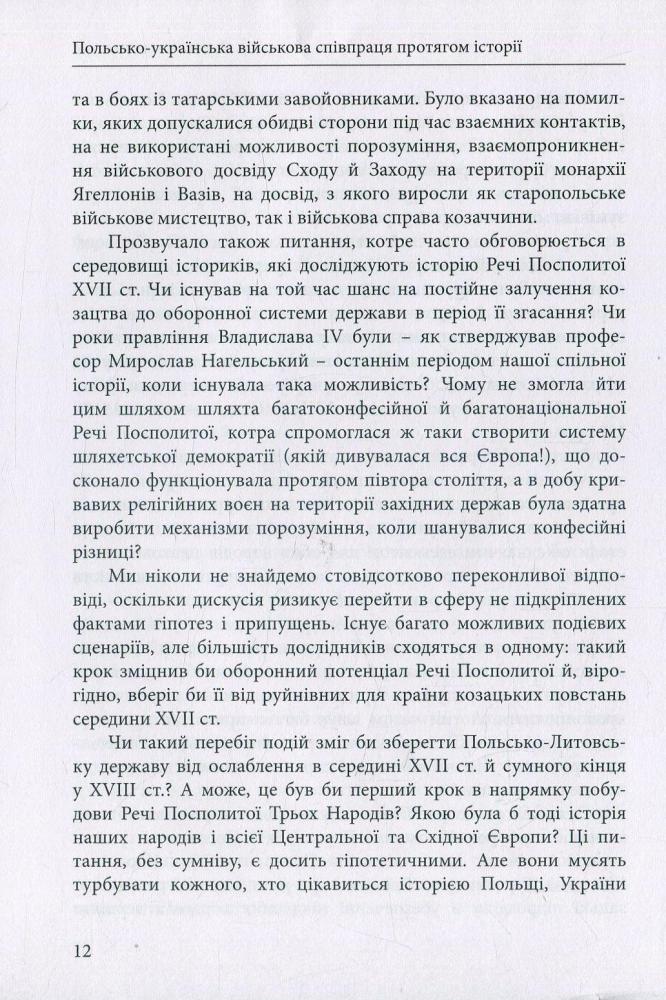 Польсько-українська військова співпраця протягом історії

та в боях із татарськими завойовниками. Було вказано на помилки, яких допускалися обидві сторони під час взаємних контактів, на не використані можливості порозуміння, взаємопроникнення військового досвіду Сходу й Заходу на території монархії Ягеллонів і Вазів, на досвід, з якого виросли як старопольське військове мистецтво, так і військова справа козаччини.

Прозвучало також питання, котре часто обговорюється в середовищі істориків, які досліджують історію Речі Посполитої XVII ст. Чи існував на той час шанс на постійне залучення козацтва до оборонної системи держави в період її згасання? Чи роки правління Владислава IV були – як стверджував професор Мирослав Нагельський – останнім періодом нашої спільної історії, коли існувала така можливість? Чому не змогла йти цим шляхом шляхта багатоконфесійної й багатонаціональної Речі Посполитої, котра спромоглася ж таки створити систему шляхетської демократії (якій дивувалася вся Європа!), що досконало функціонувала протягом півтора століття, а в добу кривавих релігійних воєн на території західних держав була здатна виробити механізми порозуміння, коли шанувалися конфесійні різниці?

Ми ніколи не знайдемо стовідсотково переконливої відповіді, оскільки дискусія ризикує перейти в сферу не підкріплених фактами гіпотез і припущень. Існує багато можливих подієвих сценаріїв, але більшість дослідників сходяться в одному: такий крок зміцнив би оборонний потенціал Речі Посполитої й, вірогідно, вберіг би її від руйнівних для країни козацьких повстань середини XVII ст.

Чи такий перебіг подій зміг би зберегти Польсько-Литовську державу від ослаблення в середині XVII ст. й сумного кінця у XVIII ст.? А може, це був би перший крок в напрямку побудови Речі Посполитої Трьох Народів? Якою була б тоді історія наших народів і всієї Центральної та Східної Європи? Ці питання, без сумніву, є досить гіпотетичними. Але вони мусять турбувати кожного, хто цікавиться історією Польщі, України

12